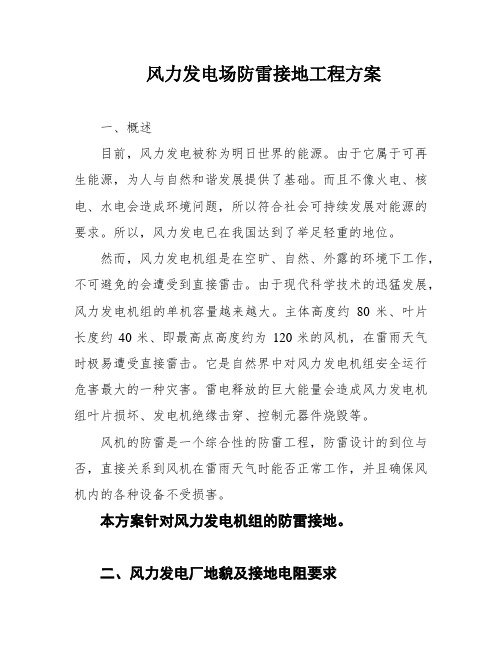 风力发电场防雷接地工程方案

一、概述

目前，风力发电被称为明日世界的能源。由于它属于可再生能源，为人与自然和谐发展提供了基础。而且不像火电、核电、水电会造成环境问题，所以符合社会可持续发展对能源的要求。所以，风力发电已在我国达到了举足轻重的地位。

然而，风力发电机组是在空旷、自然、外露的环境下工作，不可避免的会遭受到直接雷击。由于现代科学技术的迅猛发展，风力发电机组的单机容量越来越大。主体高度约 80 米、叶片长度约 40 米、即最高点高度约为 120 米的风机，在雷雨天气时极易遭受直接雷击。它是自然界中对风力发电机组安全运行危害最大的一种灾害。雷电释放的巨大能量会造成风力发电机组叶片损坏、发电机绝缘击穿、控制元器件烧毁等。

风机的防雷是一个综合性的防雷工程，防雷设计的到位与否，直接关系到风机在雷雨天气时能否正常工作，并且确保风机内的各种设备不受损害。

本方案针对风力发电机组的防雷接地。

二、风力发电厂地貌及接地电阻要求